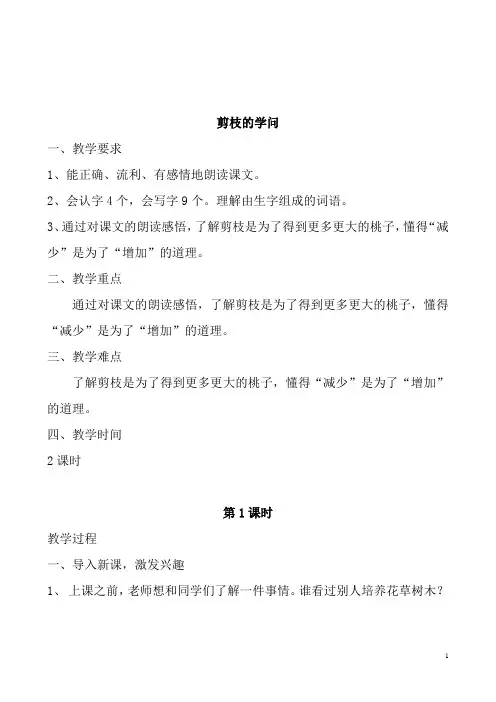 剪枝的学问

一、教学要求

1、能正确、流利、有感情地朗读课文。

2、会认字 4 个，会写字 9 个。理解由生字组成的词语。

3、通过对课文的朗读感悟，了解剪枝是为了得到更多更大的桃子，懂得“减少”是为了“增加”的道理。

二、教学重点

通过对课文的朗读感悟，了解剪枝是为了得到更多更大的桃子，懂得“减少”是为了“增加”的道理。

三、教学难点

了解剪枝是为了得到更多更大的桃子，懂得“减少”是为了“增加”的道理。

四、教学时间

2 课时

第 1 课时

教学过程

一、导入新课，激发兴趣

1、 上课之前，老师想和同学们了解一件事情。谁看过别人培养花草树木？

1